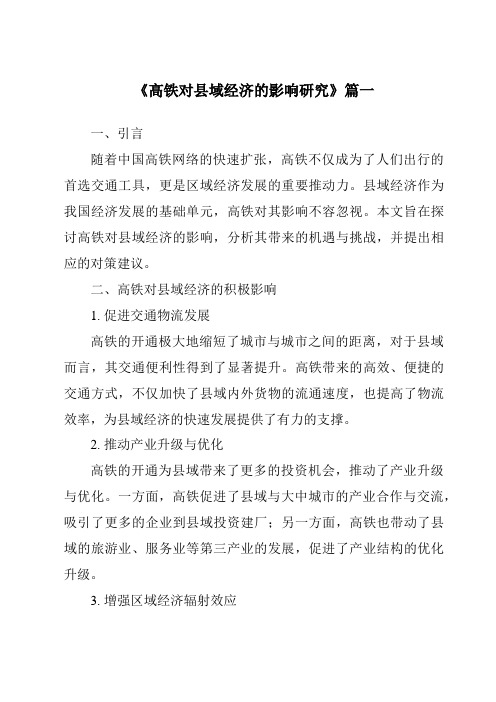 《高铁对县域经济的影响研究》篇一

一、引言

随着中国高铁网络的快速扩张，高铁不仅成为了人们出行的首选交通工具，更是区域经济发展的重要推动力。县域经济作为我国经济发展的基础单元，高铁对其影响不容忽视。本文旨在探讨高铁对县域经济的影响，分析其带来的机遇与挑战，并提出相应的对策建议。

二、高铁对县域经济的积极影响

1. 促进交通物流发展

高铁的开通极大地缩短了城市与城市之间的距离，对于县域而言，其交通便利性得到了显著提升。高铁带来的高效、便捷的交通方式，不仅加快了县域内外货物的流通速度，也提高了物流效率，为县域经济的快速发展提供了有力的支撑。

2. 推动产业升级与优化

高铁的开通为县域带来了更多的投资机会，推动了产业升级与优化。一方面，高铁促进了县域与大中城市的产业合作与交流，吸引了更多的企业到县域投资建厂；另一方面，高铁也带动了县域的旅游业、服务业等第三产业的发展，促进了产业结构的优化升级。

3. 增强区域经济辐射效应